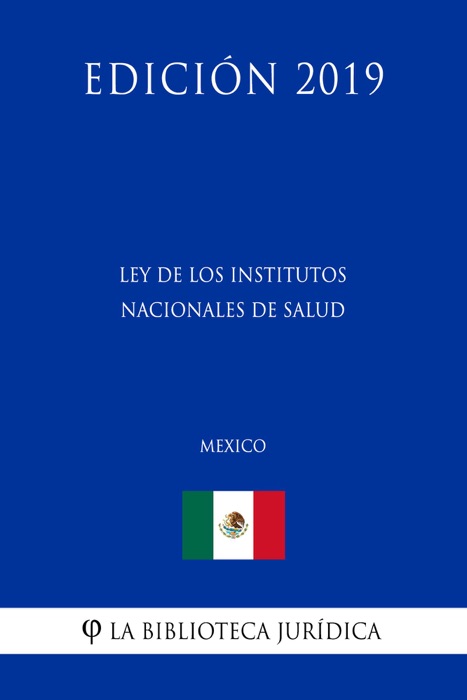 EDICIÓN 2019

LEY DE LOS INSTITUTOS NACIONALES DE SALUD

MEXICO

φ LA BIBLIOTECA JURÍDICA